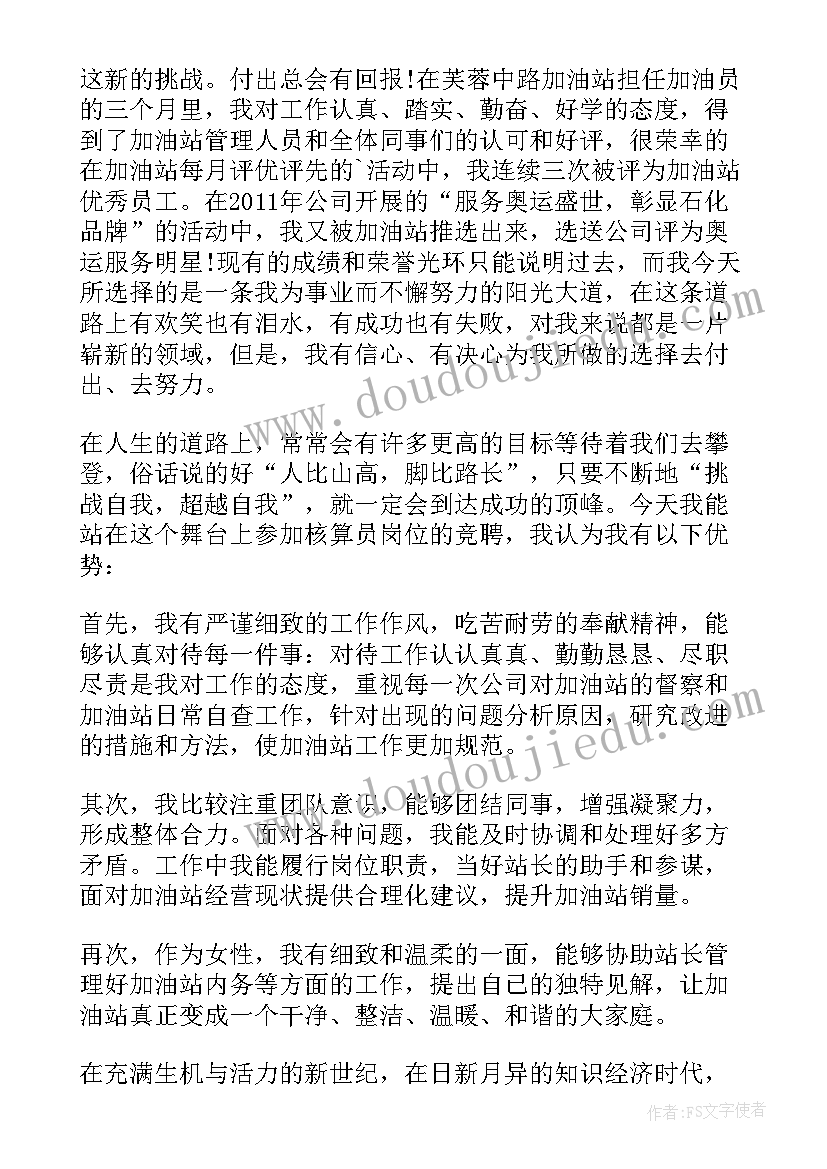 这新的挑战。付出总会有回报!在芙蓉中路加油站担任加油员的三个月里，我对工作认真、踏实、勤奋、好学的态度，得到了加油站管理人员和全体同事们的认可和好评，很荣幸的在加油站每月评优评先的`活动中，我连续三次被评为加油站优秀员工。在2011年公司开展的“服务奥运盛世，彰显石化品牌”的活动中，我又被加油站推选出来，选送公司评为奥运服务明星!现有的成绩和荣誉光环只能说明过去，而我今天所选择的是一条我为事业而不懈努力的阳光大道，在这条道路上有欢笑也有泪水，有成功也有失败，对我来说都是一片崭新的领域，但是，我有信心、有决心为我所做的选择去付出、去努力。

在人生的道路上，常常会有许多更高的目标等待着我们去攀登，俗话说的好“人比山高，脚比路长”，只要不断地“挑战自我，超越自我”，就一定会到达成功的顶峰。今天我能站在这个舞台上参加核算员岗位的竞聘，我认为我有以下优势:

首先，我有严谨细致的工作作风，吃苦耐劳的奉献精神，能够认真对待每一件事：对待工作认认真真、勤勤恳恳、尽职尽责是我对工作的态度，重视每一次公司对加油站的督察和加油站日常自查工作，针对出现的问题分析原因，研究改进的措施和方法，使加油站工作更加规范。

其次，我比较注重团队意识，能够团结同事，增强凝聚力，形成整体合力。面对各种问题，我能及时协调和处理好多方矛盾。工作中我能履行岗位职责，当好站长的助手和参谋，面对加油站经营现状提供合理化建议，提升加油站销量。

再次，作为女性，我有细致和温柔的一面，能够协助站长管理好加油站内务等方面的工作，提出自己的独特见解，让加油站真正变成一个干净、整洁、温暖、和谐的大家庭。

在充满生机与活力的新世纪，在日新月异的知识经济时代，

www.doudoujiedu.com

www.doudoujiedu.com

作者：FS文字使者